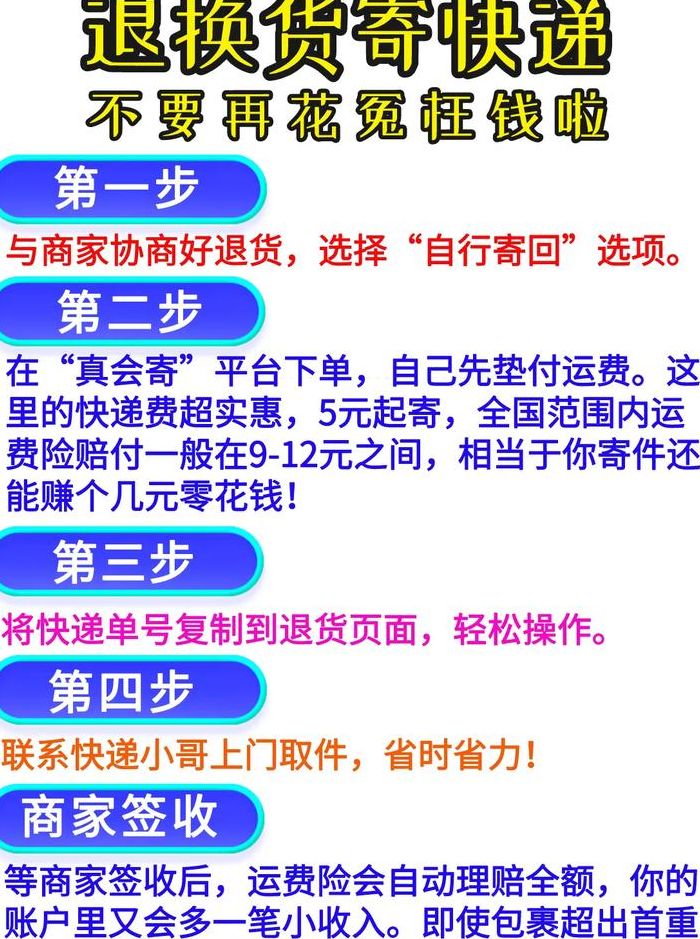 退换货寄快递
不要再花冤枉钱啦

第一步

与商家协商好退货，选择“自行寄回”选项。

第二步

在“真会寄”平台下单，自己先垫付运费。这里的快递费超实惠，5元起寄，全国范围内运费险赔付一般在9-12元之间，相当于你寄件还能赚个几元零花钱！

第三步

将快递单号复制到退货页面，轻松操作。

第四步

联系快递小哥上门取件，省时省力！

商家签收

等商家签收后，运费险会自动理赔全额，你的账户里又会多一笔小收入。即使包裹超出首重